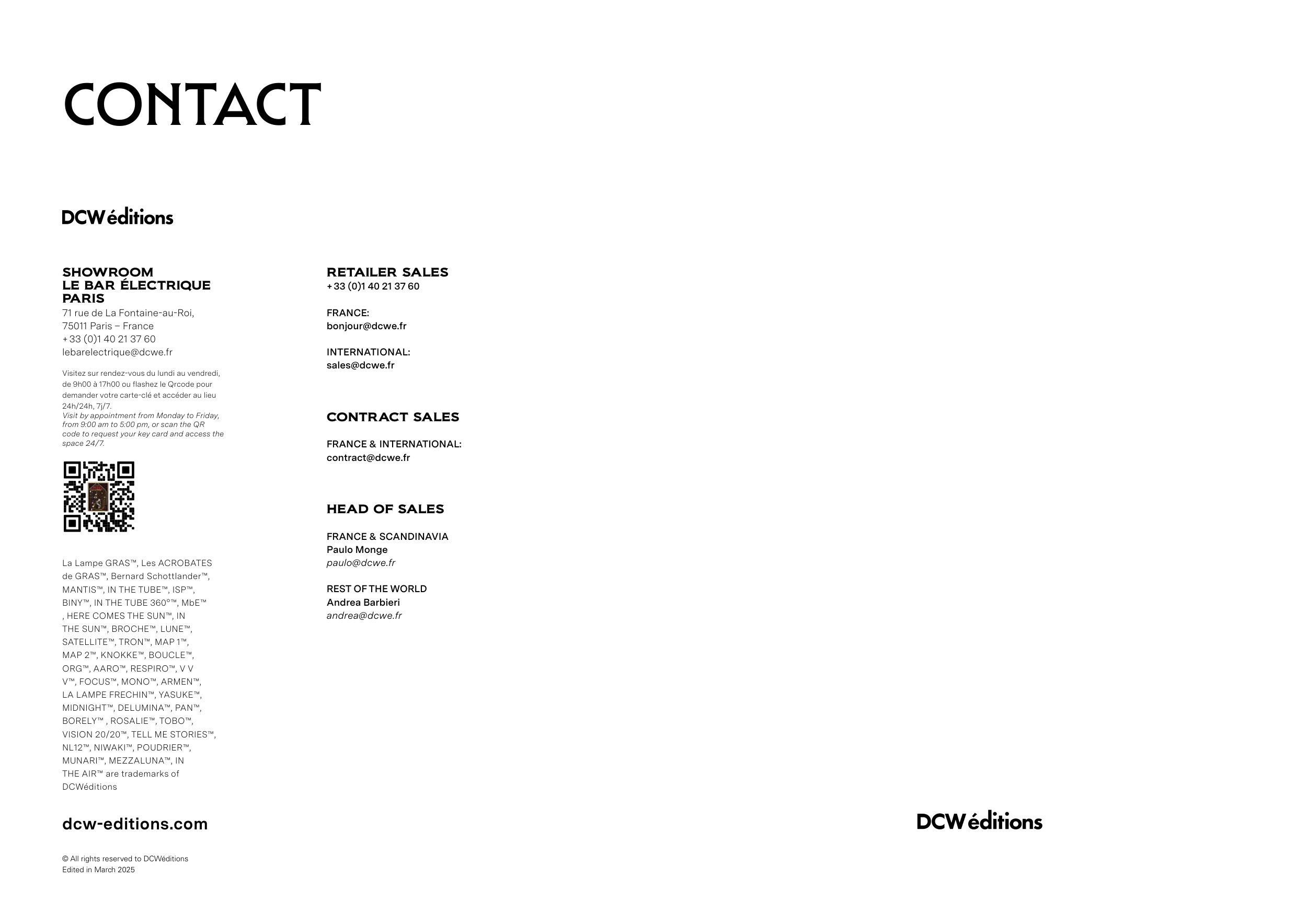 CONTACT

DCWéditions

SHOWROOM
LE BAR ÉLECTRIQUE
PARIS
71 rue de La Fontaine-au-Roi,
75011 Paris – France
+33 (0)1 40 21 37 60
lebarelectrique@dcwe.fr

Visitez sur rendez-vous du lundi au vendredi, de 9h00 à 17h00 ou flashez le Qrcode pour demander votre carte-clé et accéder au lieu 24h/24h, 7j/7.
Visit by appointment from Monday to Friday, from 9:00 am to 5:00 pm, or scan the QR code to request your key card and access the space 24/7.

La Lampe GRAS™, Les ACROBATES de GRAS™, Bernard Schottlander™, MANTIS™, IN THE TUBE™, ISP™, BINY™, IN THE TUBE 360°™, MbE™ , HERE COMES THE SUN™, IN THE SUN™, BROCHE™, LUNE™, SATELLITE™, TRON™, MAP 1™, MAP 2™, KNOKKE™, BOUCLE™, ORG™, AARO™, RESPIRO™, V V V™, FOCUS™, MONO™, ARMEN™, LA LAMPE FRECHIN™, YASUKE™, MIDNIGHT™, DELUMINA™, PAN™, BORELY™ , ROSALIE™, TOBO™, VISION 20/20™, TELL ME STORIES™, NL12™, NIWAKI™, POUDRIER™, MUNARI™, MEZZALUNA™, IN THE AIR™ are trademarks of DCWéditions

dcw-editions.com

© All rights reserved to DCWéditions
Edited in March 2025

RETAILER SALES
+33 (0)1 40 21 37 60

FRANCE:
bonjour@dcwe.fr

INTERNATIONAL:
sales@dcwe.fr

CONTRACT SALES

FRANCE & INTERNATIONAL:
contract@dcwe.fr

HEAD OF SALES

FRANCE & SCANDINAVIA
Paulo Monge
paulo@dcwe.fr

REST OF THE WORLD
Andrea Barbieri
andrea@dcwe.fr

DCWéditions